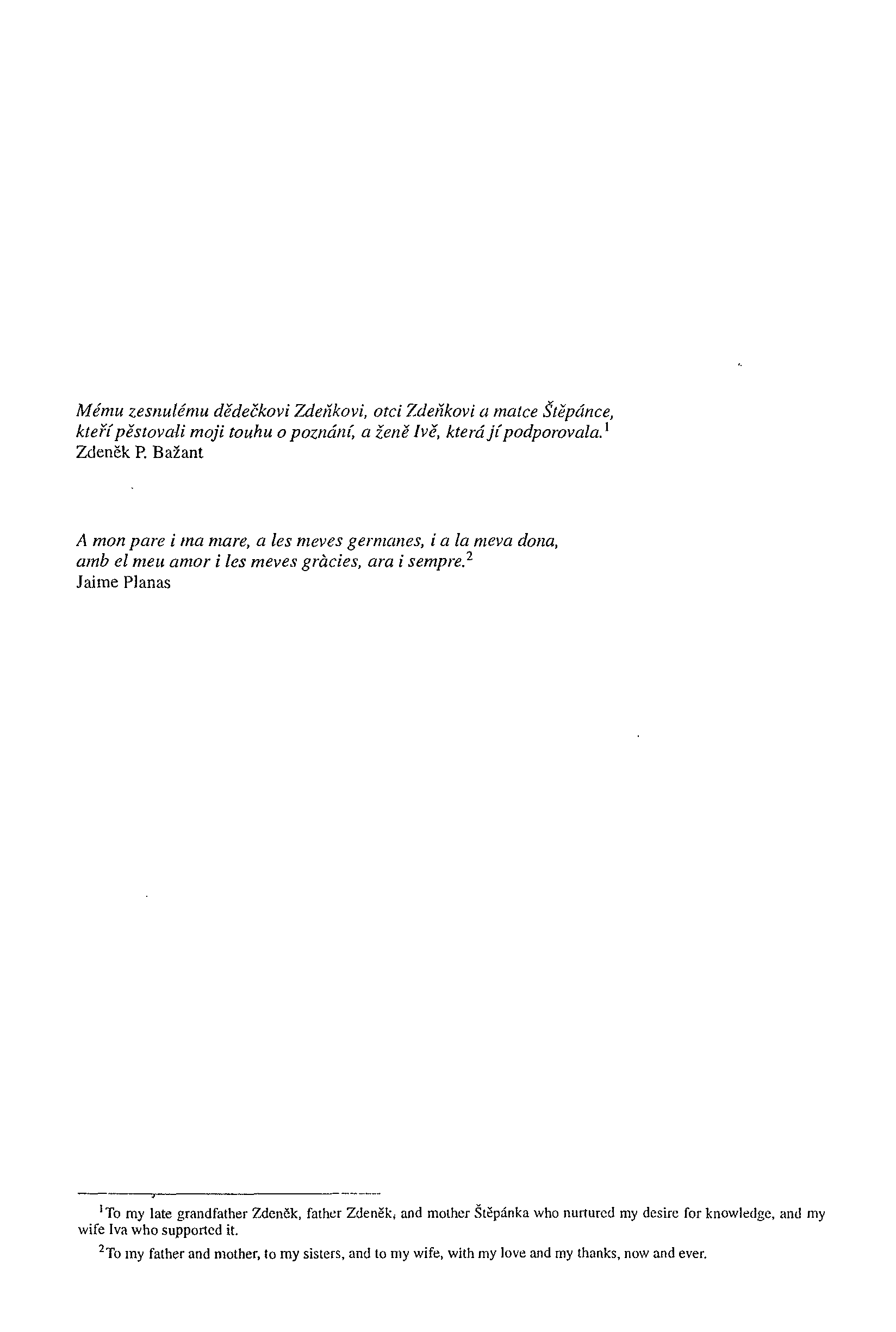 Mému zesnulému dědečkovi Zdeňkovi, otci Zdeňkovi a matce Štěpánce,
kteří pěstovali moji touhu o poznání, a ženě Ivě, která jí podporovala.$^{1}$
Zdeněk P. Bažant

A mon pare i ma mare, a les meves germanes, i a la meva dona,
amb el meu amor i les meves gràcies, ara i sempre.$^{2}$
Jaime Planas

$^{1}$To my late grandfather Zdeněk, father Zdeněk, and mother Štěpánka who nurtured my desire for knowledge, and my wife Iva who supported it.

$^{2}$To my father and mother, to my sisters, and to my wife, with my love and my thanks, now and ever.